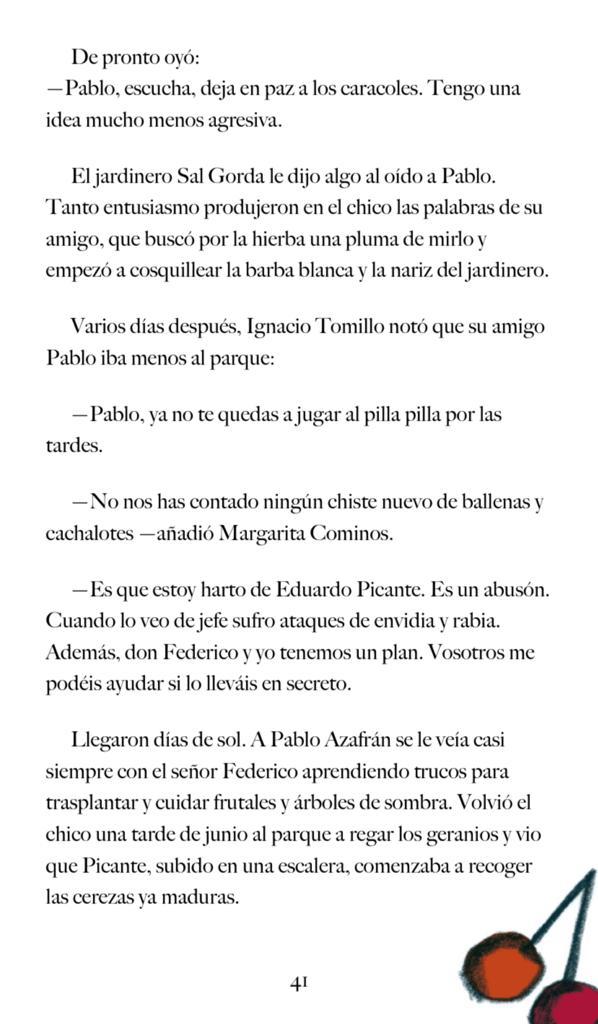 De pronto oyó:
—Pablo, escucha, deja en paz a los caracoles. Tengo una idea mucho menos agresiva.

El jardinero Sal Gorda le dijo algo al oído a Pablo. Tanto entusiasmo produjeron en el chico las palabras de su amigo, que buscó por la hierba una pluma de mirlo y empezó a cosquillear la barba blanca y la nariz del jardinero.

Varios días después, Ignacio Tomillo notó que su amigo Pablo iba menos al parque:

—Pablo, ya no te quedas a jugar al pilla pilla por las tardes.

—No nos has contado ningún chiste nuevo de ballenas y cachalotes —añadió Margarita Cominos.

—Es que estoy harto de Eduardo Picante. Es un abusón. Cuando lo veo de jefe sufro ataques de envidia y rabia. Además, don Federico y yo tenemos un plan. Vosotros me podéis ayudar si lo lleváis en secreto.

Llegaron días de sol. A Pablo Azafrán se le veía casi siempre con el señor Federico aprendiendo trucos para trasplantar y cuidar frutales y árboles de sombra. Volvió el chico una tarde de junio al parque a regar los geranios y vio que Picante, subido en una escalera, comenzaba a recoger las cerezas ya maduras.

41